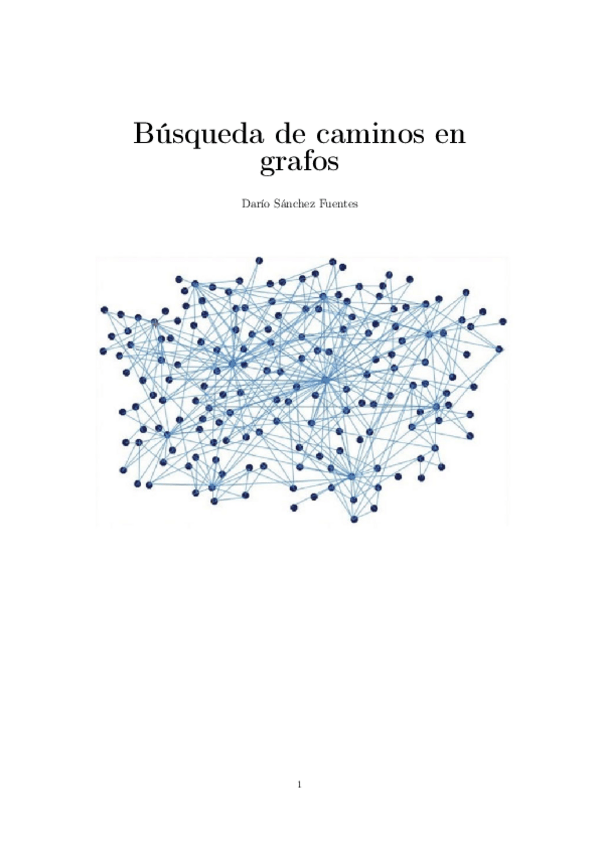 Búsqueda de caminos en grafos

Darío Sánchez Fuentes

1